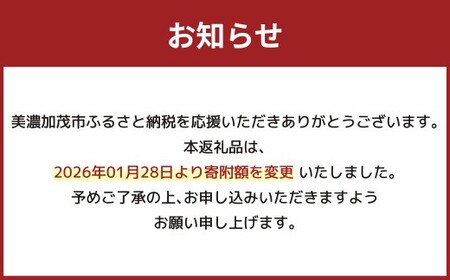 お知らせ

美濃加茂市ふるさと納税を応援いただきありがとうございます。
本返礼品は、
2026年01月28日より寄附額を変更 いたしました。
予めご了承の上、お申し込みいただきますよう
お願い申し上げます。